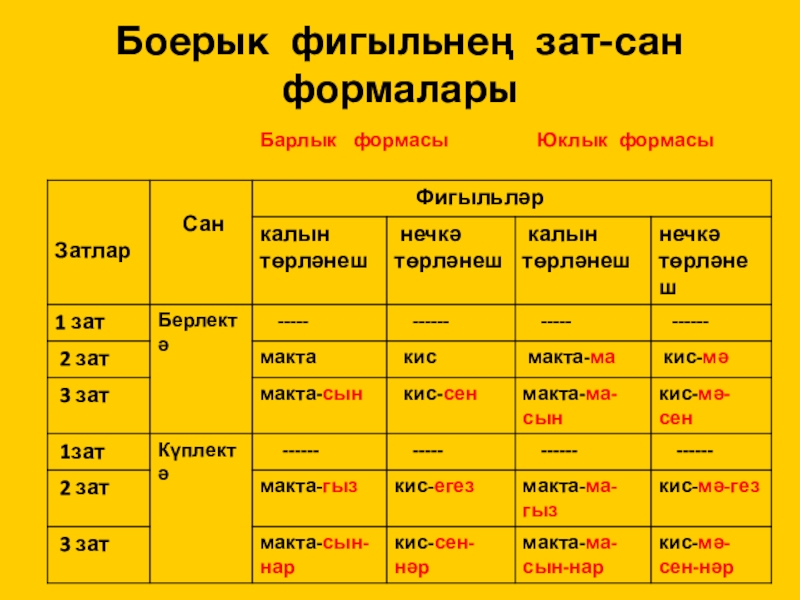 Боерык фигыльнең зат-сан формалары

Барлык формасы Юклык формасы

| Затлар | Сан | Фигыльләр | | | |
|---|---|---|---|---|---|
| | | калын төрләнеш | нечкә төрләнеш | калын төрләнеш | нечкә төрләнеш |
| 1 зат | Берлектә | ----- | ------ | ----- | ------ |
| 2 зат | | макта | кис | макта-ма | кис-мә |
| 3 зат | | макта-сын | кис-сен | макта-ма-сын | кис-мә-сен |
| 1зат | Күплектә | ------ | ----- | ------ | ------ |
| 2 зат | | макта-гыз | кис-егез | макта-ма-гыз | кис-мә-гез |
| 3 зат | | макта-сын-нар | кис-сен-нәр | макта-ма-сын-нар | кис-мә-сен-нәр |